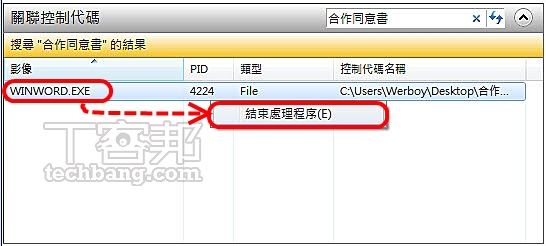 關聯控制代碼

合作同意書

搜尋 "合作同意書" 的結果

| 影像 | PID | 類型 | 控制代碼名稱 |
|---|---|---|---|
| WINWORD.EXE | 4224 | File | C:\Users\Werboy\Desktop\合作... |

結束處理程序(E)

T客邦
techbang.com